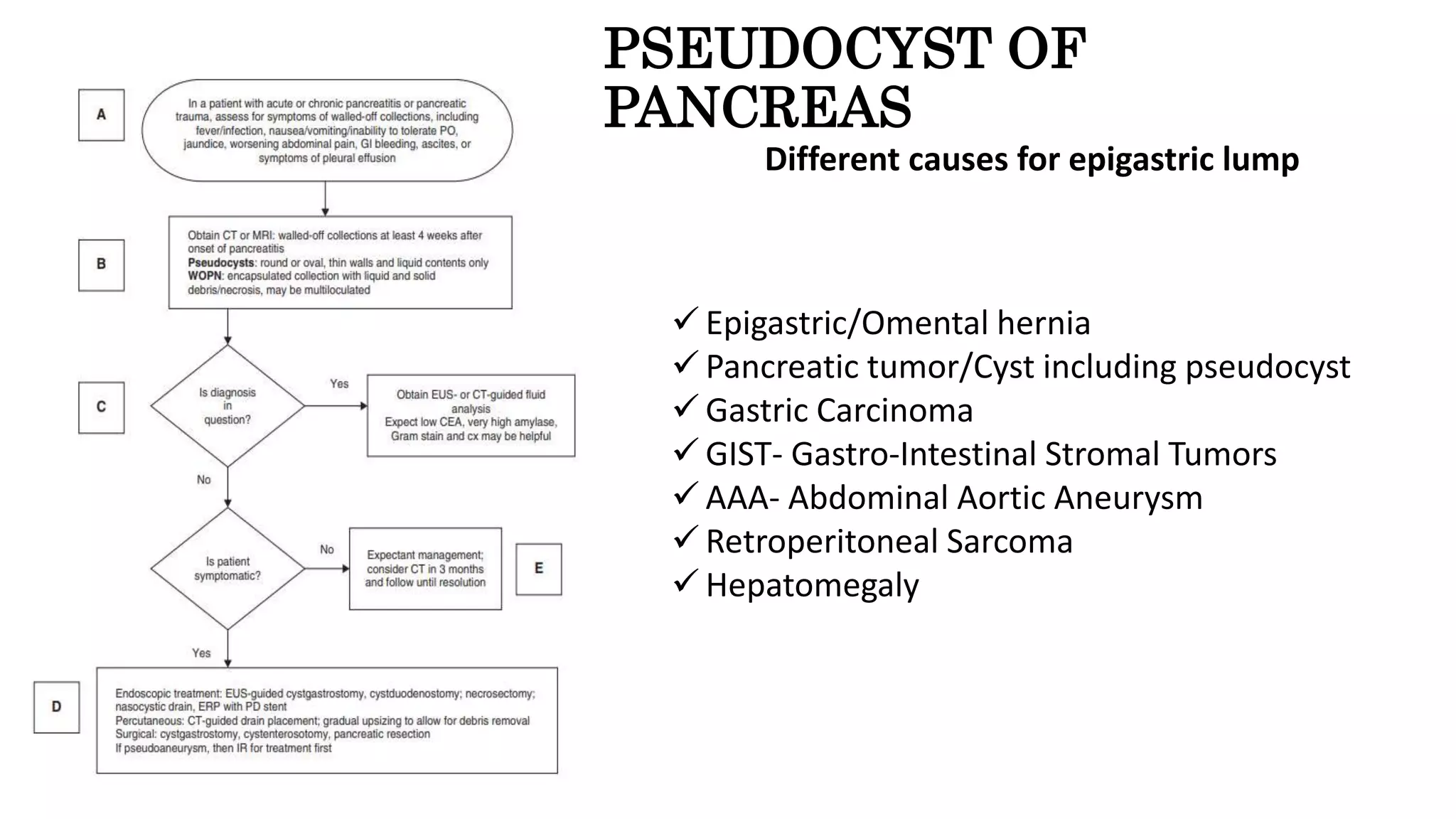 PSEUDOCYST OF PANCREAS

Different causes for epigastric lump

A

In a patient with acute or chronic pancreatitis or pancreatic trauma, assess for symptoms of walled-off collections, including fever/infection, nausea/vomiting/inability to tolerate PO, jaundice, worsening abdominal pain, GI bleeding, ascites, or symptoms of pleural effusion

B

Obtain CT or MRI: walled-off collections at least 4 weeks after onset of pancreatitis
Pseudocysts: round or oval, thin walls and liquid contents only
WOPN: encapsulated collection with liquid and solid debris/necrosis, may be multiloculated

C

Is diagnosis in question?

Yes

Obtain EUS- or CT-guided fluid analysis
Expect low CEA, very high amylase, Gram stain and cx may be helpful

No

Is patient symptomatic?

No

Expectant management; consider CT in 3 months and follow until resolution

E

Yes

D

Endoscopic treatment: EUS-guided cystgastrostomy, cystduodenostomy; necrosectomy; nasocystic drain, ERP with PD stent
Percutaneous: CT-guided drain placement; gradual upsizing to allow for debris removal
Surgical: cystgastrostomy, cystenterosotomy, pancreatic resection
If pseudoaneurysm, then IR for treatment first

✓ Epigastric/Omental hernia
✓ Pancreatic tumor/Cyst including pseudocyst
✓ Gastric Carcinoma
✓ GIST- Gastro-Intestinal Stromal Tumors
✓ AAA- Abdominal Aortic Aneurysm
✓ Retroperitoneal Sarcoma
✓ Hepatomegaly